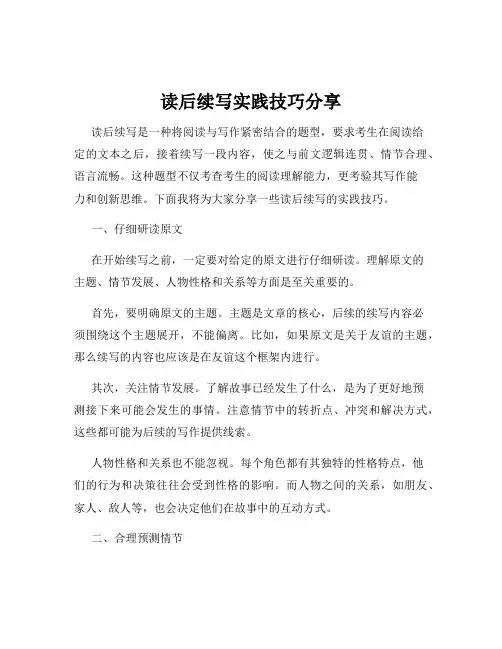 读后续写实践技巧分享

读后续写是一种将阅读与写作紧密结合的题型，要求考生在阅读给定的文本之后，接着续写一段内容，使之与前文逻辑连贯、情节合理、语言流畅。这种题型不仅考查考生的阅读理解能力，更考验其写作能力和创新思维。下面我将为大家分享一些读后续写的实践技巧。

一、仔细研读原文

在开始续写之前，一定要对给定的原文进行仔细研读。理解原文的主题、情节发展、人物性格和关系等方面是至关重要的。

首先，要明确原文的主题。主题是文章的核心，后续的续写内容必须围绕这个主题展开，不能偏离。比如，如果原文是关于友谊的主题，那么续写的内容也应该是在友谊这个框架内进行。

其次，关注情节发展。了解故事已经发生了什么，是为了更好地预测接下来可能会发生的事情。注意情节中的转折点、冲突和解决方式，这些都可能为后续的写作提供线索。

人物性格和关系也不能忽视。每个角色都有其独特的性格特点，他们的行为和决策往往会受到性格的影响。而人物之间的关系，如朋友、家人、敌人等，也会决定他们在故事中的互动方式。

二、合理预测情节